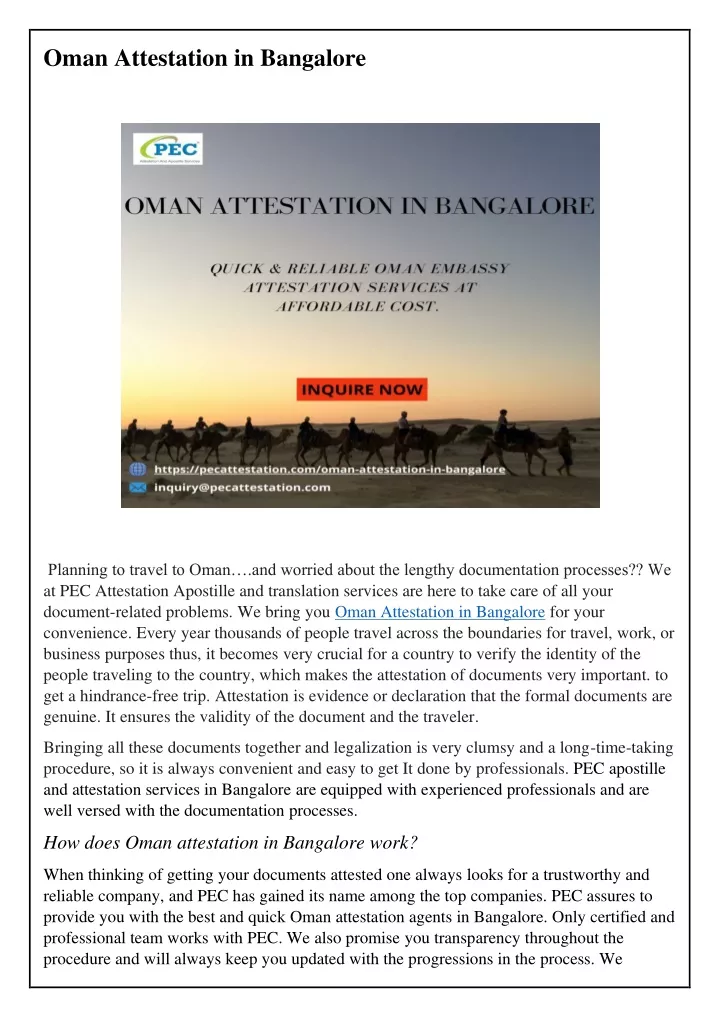 Oman Attestation in Bangalore

PEC

OMAN ATTESTATION IN BANGALORE

QUICK & RELIABLE OMAN EMBASSY ATTESTATION SERVICES AT AFFORDABLE COST.

INQUIRE NOW

https://pecattestation.com/oman-attestation-in-bangalore
inquiry@pecattestation.com

Planning to travel to Oman….and worried about the lengthy documentation processes?? We at PEC Attestation Apostille and translation services are here to take care of all your document-related problems. We bring you Oman Attestation in Bangalore for your convenience. Every year thousands of people travel across the boundaries for travel, work, or business purposes thus, it becomes very crucial for a country to verify the identity of the people traveling to the country, which makes the attestation of documents very important. to get a hindrance-free trip. Attestation is evidence or declaration that the formal documents are genuine. It ensures the validity of the document and the traveler.

Bringing all these documents together and legalization is very clumsy and a long-time-taking procedure, so it is always convenient and easy to get It done by professionals. PEC apostille and attestation services in Bangalore are equipped with experienced professionals and are well versed with the documentation processes.

How does Oman attestation in Bangalore work?

When thinking of getting your documents attested one always looks for a trustworthy and reliable company, and PEC has gained its name among the top companies. PEC assures to provide you with the best and quick Oman attestation agents in Bangalore. Only certified and professional team works with PEC. We also promise you transparency throughout the procedure and will always keep you updated with the progressions in the process. We